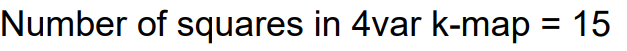 Number of squares in 4var k-map = 15